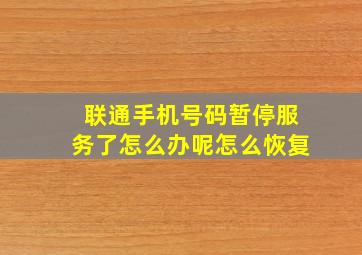 联通手机号码暂停服务了怎么办呢怎么恢复